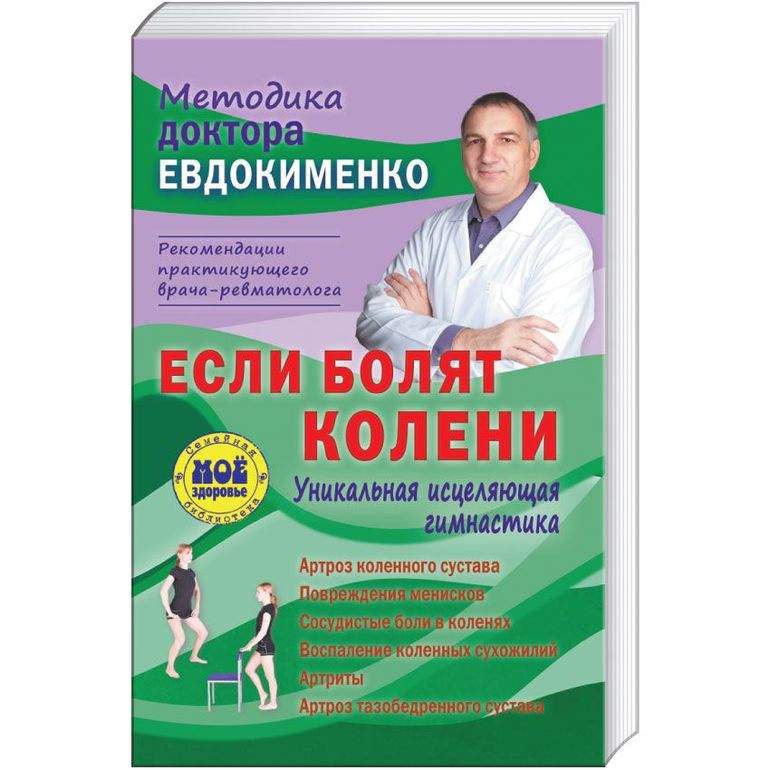 Методика доктора ЕВДОКИМЕНКО

Рекомендации практикующего врача-ревматолога

ЕСЛИ БОЛЯТ КОЛЕНИ

Семейная библиотека
МОЁ здоровье

Уникальная исцеляющая гимнастика

Артроз коленного сустава
Повреждения менисков
Сосудистые боли в коленях
Воспаление коленных сухожилий
Артриты
Артроз тазобедренного сустава